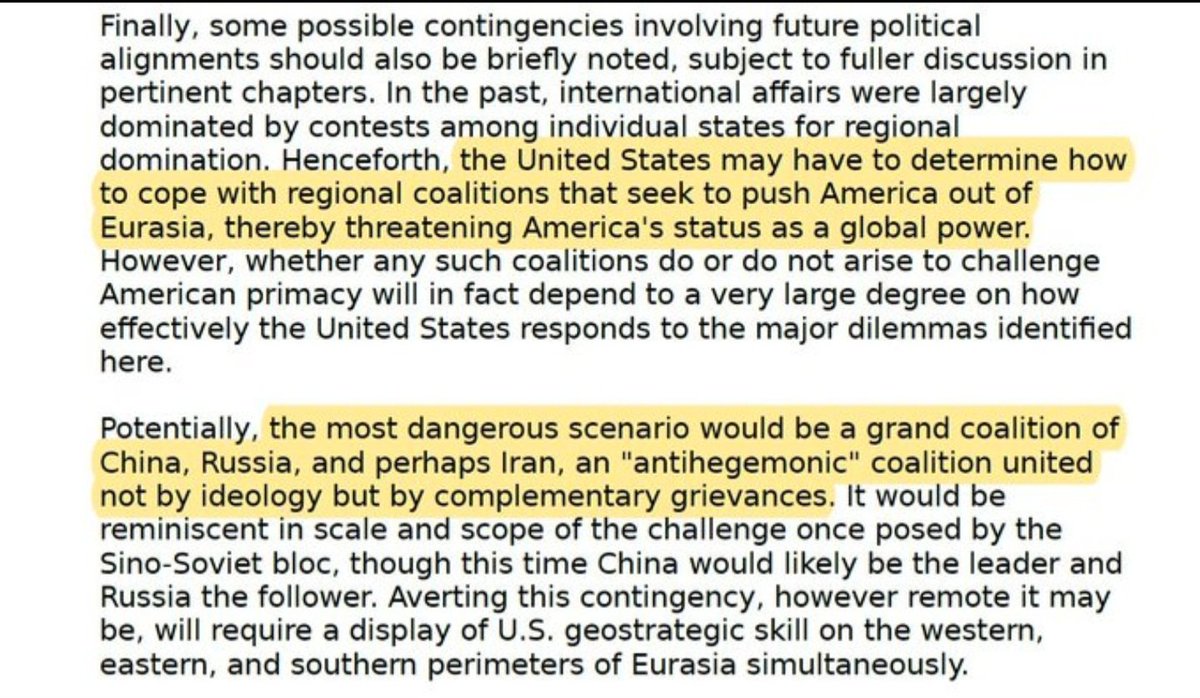 Finally, some possible contingencies involving future political alignments should also be briefly noted, subject to fuller discussion in pertinent chapters. In the past, international affairs were largely dominated by contests among individual states for regional domination. Henceforth, the United States may have to determine how to cope with regional coalitions that seek to push America out of Eurasia, thereby threatening America's status as a global power. However, whether any such coalitions do or do not arise to challenge American primacy will in fact depend to a very large degree on how effectively the United States responds to the major dilemmas identified here.

Potentially, the most dangerous scenario would be a grand coalition of China, Russia, and perhaps Iran, an "antihegemonic" coalition united not by ideology but by complementary grievances. It would be reminiscent in scale and scope of the challenge once posed by the Sino-Soviet bloc, though this time China would likely be the leader and Russia the follower. Averting this contingency, however remote it may be, will require a display of U.S. geostrategic skill on the western, eastern, and southern perimeters of Eurasia simultaneously.